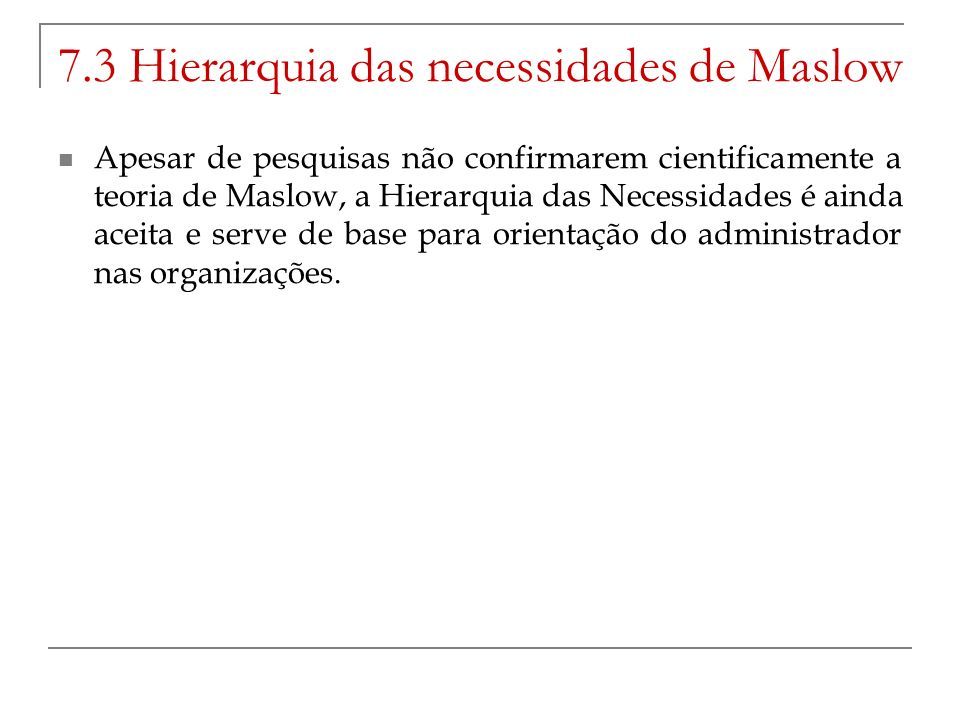 7.3 Hierarquia das necessidades de Maslow

Apesar de pesquisas não confirmarem cientificamente a teoria de Maslow, a Hierarquia das Necessidades é ainda aceita e serve de base para orientação do administrador nas organizações.